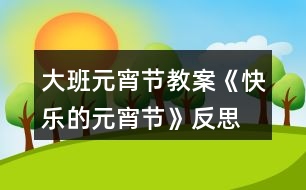 大班元宵节教案《快乐的元宵节》反思